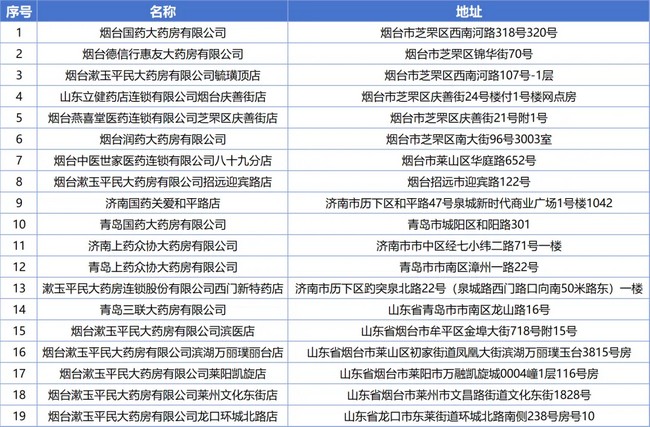 | 序号 | 名称 | 地址 |
|---|---|---|
| 1 | 烟台国药大药房有限公司 | 烟台市芝罘区西南河路318号320号 |
| 2 | 烟台德信行惠友大药房有限公司 | 烟台市芝罘区锦华街70号 |
| 3 | 烟台漱玉平民大药房有限公司毓璜顶店 | 烟台市芝罘区西南河路107号-1层 |
| 4 | 山东立健药店连锁有限公司烟台庆善街店 | 烟台市芝罘区庆善街24号楼付1号楼网点房 |
| 5 | 烟台燕喜堂医药连锁有限公司芝罘区庆善街店 | 烟台市芝罘区庆善街21号附1号 |
| 6 | 烟台润药大药房有限公司 | 烟台市芝罘区南大街96号3003室 |
| 7 | 烟台中医世家医药连锁有限公司八十九分店 | 烟台市莱山区华庭路652号 |
| 8 | 烟台漱玉平民大药房有限公司招远迎宾路店 | 烟台招远市迎宾路122号 |
| 9 | 济南国药关爱和平路店 | 济南市历下区和平路47号泉城新时代商业广场1号楼1042 |
| 10 | 青岛国药大药房有限公司 | 青岛市城阳区和阳路301 |
| 11 | 济南上药众协大药房有限公司 | 济南市市中区经七小纬二路71号一楼 |
| 12 | 青岛上药众协大药房有限公司 | 青岛市市南区漳州一路22号 |
| 13 | 漱玉平民大药房连锁股份有限公司西门新特药店 | 济南市历下区趵突泉北路22号（泉城路西门路口向南50米路东）一楼 |
| 14 | 青岛三联大药房有限公司 | 山东省青岛市市南区龙山路16号 |
| 15 | 烟台漱玉平民大药房有限公司滨医店 | 山东省烟台市牟平区金埠大街718号附15号 |
| 16 | 烟台漱玉平民大药房有限公司滨湖万丽璞丽台店 | 山东省烟台市莱山区初家街道凤凰大街滨湖万丽璞玉台3815号房 |
| 17 | 烟台漱玉平民大药房有限公司莱阳凯旋店 | 山东省烟台市莱阳市万融凯旋城0004幢1层116号房 |
| 18 | 烟台漱玉平民大药房有限公司莱州文化东街店 | 山东省烟台市莱州市文昌路街道文化东街1828号 |
| 19 | 烟台漱玉平民大药房有限公司龙口环城北路店 | 山东省龙口市东莱街道环城北路南侧238号房号10 |